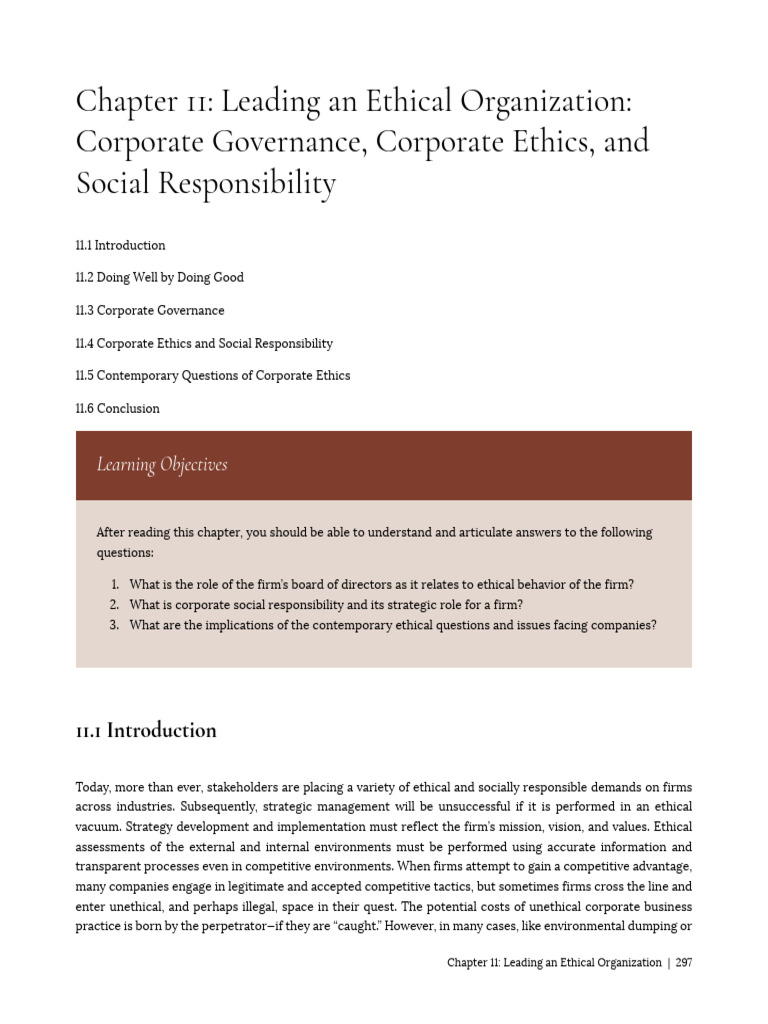 Chapter 11: Leading an Ethical Organization: Corporate Governance, Corporate Ethics, and Social Responsibility

11.1 Introduction

11.2 Doing Well by Doing Good

11.3 Corporate Governance

11.4 Corporate Ethics and Social Responsibility

11.5 Contemporary Questions of Corporate Ethics

11.6 Conclusion

Learning Objectives

After reading this chapter, you should be able to understand and articulate answers to the following questions:

1. What is the role of the firm's board of directors as it relates to ethical behavior of the firm?
2. What is corporate social responsibility and its strategic role for a firm?
3. What are the implications of the contemporary ethical questions and issues facing companies?

11.1 Introduction

Today, more than ever, stakeholders are placing a variety of ethical and socially responsible demands on firms across industries. Subsequently, strategic management will be unsuccessful if it is performed in an ethical vacuum. Strategy development and implementation must reflect the firm's mission, vision, and values. Ethical assessments of the external and internal environments must be performed using accurate information and transparent processes even in competitive environments. When firms attempt to gain a competitive advantage, many companies engage in legitimate and accepted competitive tactics, but sometimes firms cross the line and enter unethical, and perhaps illegal, space in their quest. The potential costs of unethical corporate business practice is born by the perpetrator—if they are "caught." However, in many cases, like environmental dumping or

Chapter 11: Leading an Ethical Organization | 297